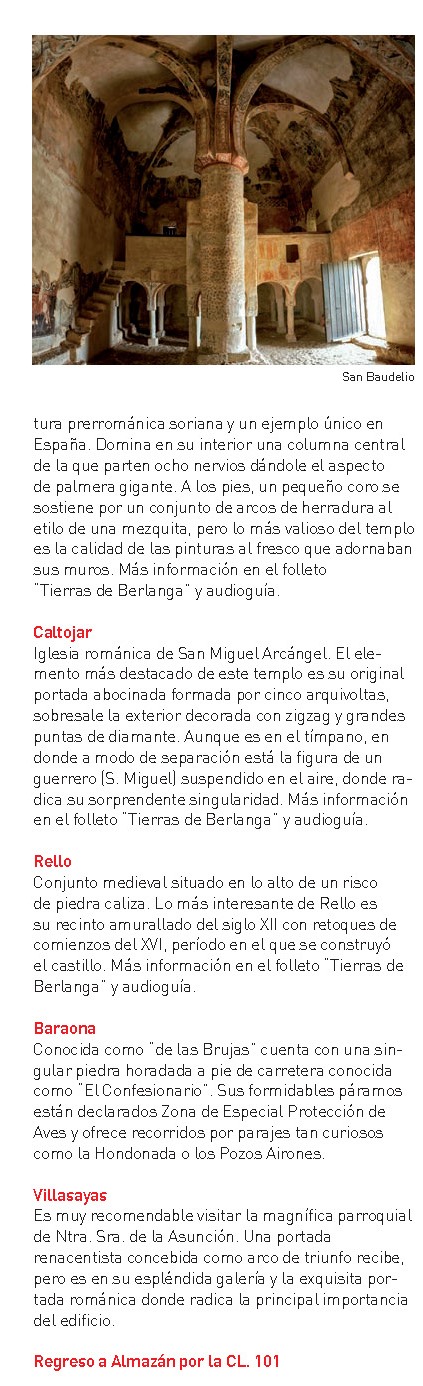 San Baudelio

tura prerrománica soriana y un ejemplo único en España. Domina en su interior una columna central de la que parten ocho nervios dándole el aspecto de palmera gigante. A los pies, un pequeño coro se sostiene por un conjunto de arcos de herradura al etilo de una mezquita, pero lo más valioso del templo es la calidad de las pinturas al fresco que adornaban sus muros. Más información en el folleto "Tierras de Berlanga" y audioguía.

Caltojar
Iglesia románica de San Miguel Arcángel. El elemento más destacado de este templo es su original portada abocinada formada por cinco arquivoltas, sobresale la exterior decorada con zigzag y grandes puntas de diamante. Aunque es en el tímpano, en donde a modo de separación está la figura de un guerrero (S. Miguel) suspendido en el aire, donde radica su sorprendente singularidad. Más información en el folleto "Tierras de Berlanga" y audioguía.

Rello
Conjunto medieval situado en lo alto de un risco de piedra caliza. Lo más interesante de Rello es su recinto amurallado del siglo XII con retoques de comienzos del XVI, período en el que se construyó el castillo. Más información en el folleto "Tierras de Berlanga" y audioguía.

Baraona
Conocida como "de las Brujas" cuenta con una singular piedra horadada a pie de carretera conocida como "El Confesionario". Sus formidables páramos están declarados Zona de Especial Protección de Aves y ofrece recorridos por parajes tan curiosos como la Hondonada o los Pozos Airones.

Villasayas
Es muy recomendable visitar la magnífica parroquial de Ntra. Sra. de la Asunción. Una portada renacentista concebida como arco de triunfo recibe, pero es en su espléndida galería y la exquisita portada románica donde radica la principal importancia del edificio.

Regreso a Almazán por la CL. 101